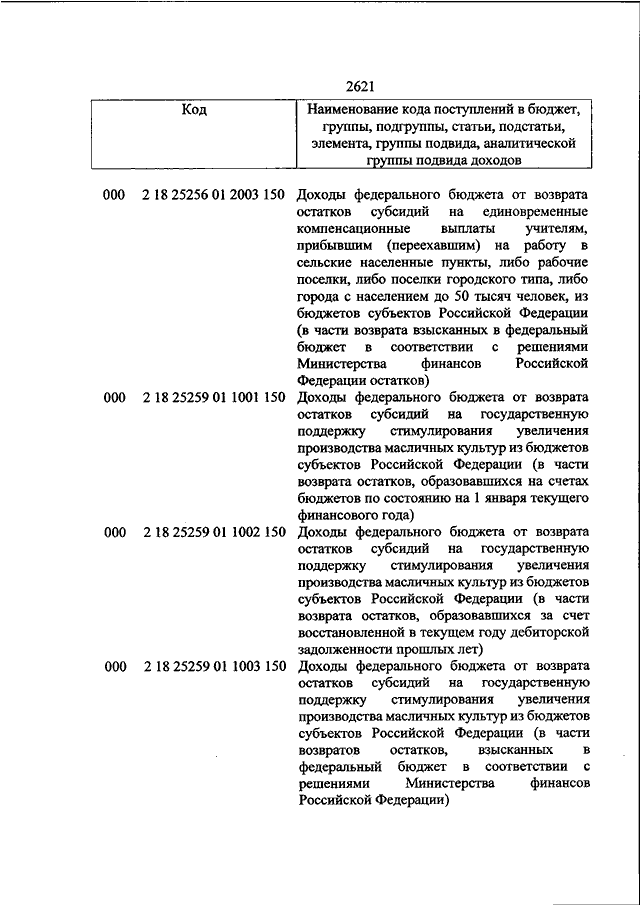 2621

| Код | Наименование кода поступлений в бюджет, группы, подгруппы, статьи, подстатьи, элемента, группы подвида, аналитической группы подвида доходов |
|---|---|
| 000 2 18 25256 01 2003 150 | Доходы федерального бюджета от возврата остатков субсидий на единовременные компенсационные выплаты учителям, прибывшим (переехавшим) на работу в сельские населенные пункты, либо рабочие поселки, либо поселки городского типа, либо города с населением до 50 тысяч человек, из бюджетов субъектов Российской Федерации (в части возврата взысканных в федеральный бюджет в соответствии с решениями Министерства финансов Российской Федерации остатков) |
| 000 2 18 25259 01 1001 150 | Доходы федерального бюджета от возврата остатков субсидий на государственную поддержку стимулирования увеличения производства масличных культур из бюджетов субъектов Российской Федерации (в части возврата остатков, образовавшихся на счетах бюджетов по состоянию на 1 января текущего финансового года) |
| 000 2 18 25259 01 1002 150 | Доходы федерального бюджета от возврата остатков субсидий на государственную поддержку стимулирования увеличения производства масличных культур из бюджетов субъектов Российской Федерации (в части возврата остатков, образовавшихся за счет восстановленной в текущем году дебиторской задолженности прошлых лет) |
| 000 2 18 25259 01 1003 150 | Доходы федерального бюджета от возврата остатков субсидий на государственную поддержку стимулирования увеличения производства масличных культур из бюджетов субъектов Российской Федерации (в части возвратов остатков, взысканных в федеральный бюджет в соответствии с решениями Министерства финансов Российской Федерации) |